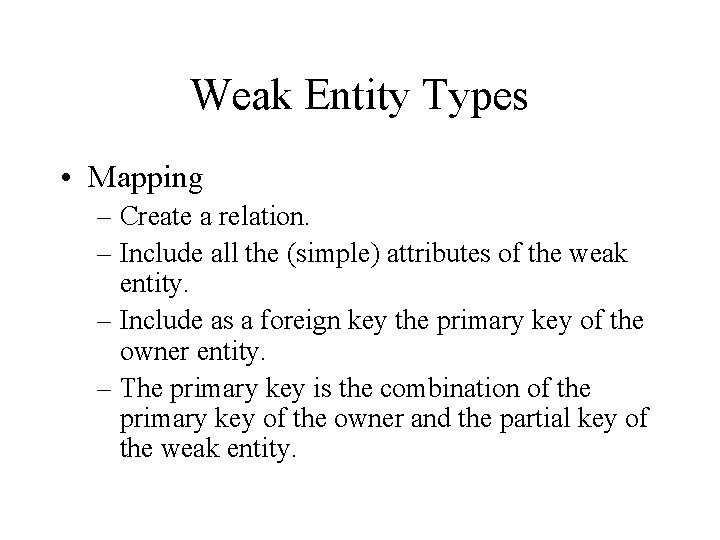 Weak Entity Types

• Mapping
– Create a relation.
– Include all the (simple) attributes of the weak entity.
– Include as a foreign key the primary key of the owner entity.
– The primary key is the combination of the primary key of the owner and the partial key of the weak entity.